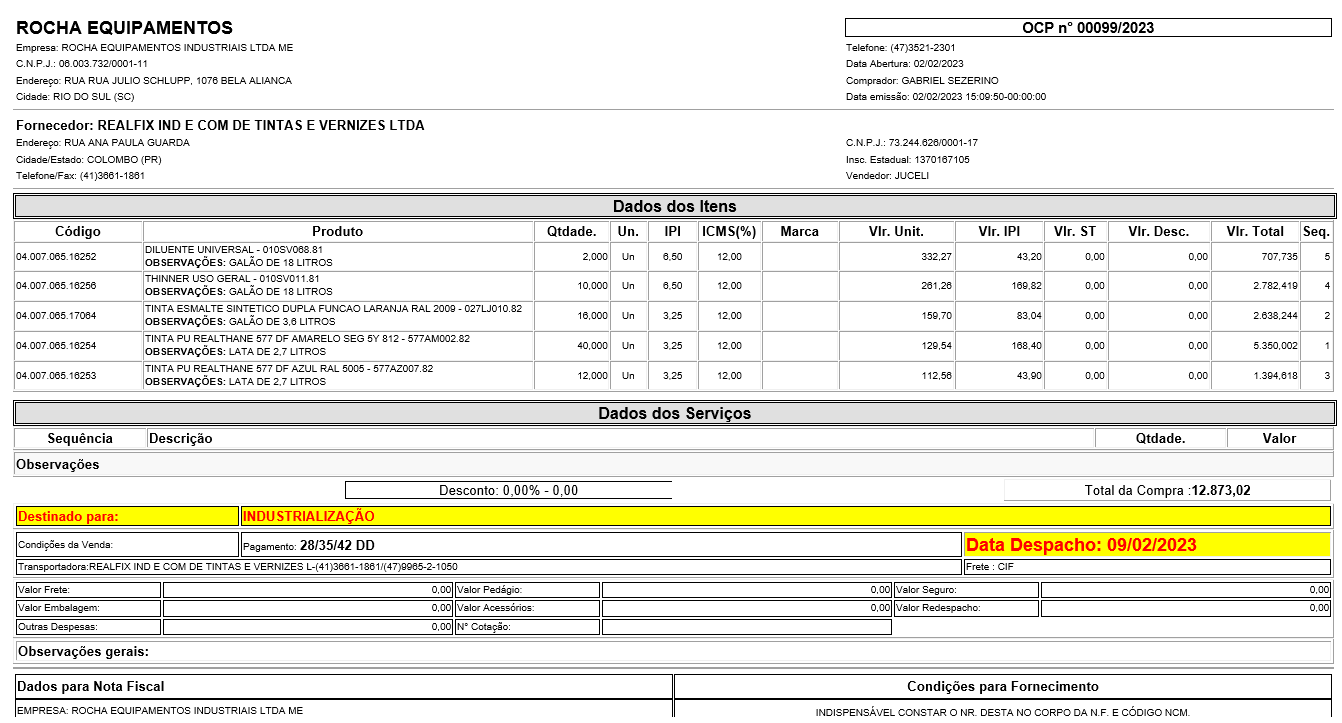 ROCHA EQUIPAMENTOS
Empresa: ROCHA EQUIPAMENTOS INDUSTRIAIS LTDA ME
C.N.P.J.: 06.003.732/0001-11
Endereço: RUA RUA JULIO SCHLUPP, 1076 BELA ALIANCA
Cidade: RIO DO SUL (SC)

OCP n° 00099/2023
Telefone: (47)3521-2301
Data Abertura: 02/02/2023
Comprador: GABRIEL SEZERINO
Data emissão: 02/02/2023 15:09:50-00:00:00

Fornecedor: REALFIX IND E COM DE TINTAS E VERNIZES LTDA
Endereço: RUA ANA PAULA GUARDA
Cidade/Estado: COLOMBO (PR)
Telefone/Fax: (41)3661-1861

C.N.P.J.: 73.244.626/0001-17
Insc. Estadual: 1370167105
Vendedor: JUCELI

Dados dos Itens

| Código | Produto | Qtdade. | Un. | IPI | ICMS(%) | Marca | Vlr. Unit. | Vlr. IPI | Vlr. ST | Vlr. Desc. | Vlr. Total | Seq. |
|---|---|---|---|---|---|---|---|---|---|---|---|---|
| 04.007.065.16252 | DILUENTE UNIVERSAL - 010SV068.81 OBSERVAÇÕES: GALÃO DE 18 LITROS | 2,000 | Un | 6,50 | 12,00 | | 332,27 | 43,20 | 0,00 | 0,00 | 707,735 | 5 |
| 04.007.065.16256 | THINNER USO GERAL - 010SV011.81 OBSERVAÇÕES: GALÃO DE 18 LITROS | 10,000 | Un | 6,50 | 12,00 | | 261,26 | 169,82 | 0,00 | 0,00 | 2.782,419 | 4 |
| 04.007.065.17064 | TINTA ESMALTE SINTETICO DUPLA FUNCAO LARANJA RAL 2009 - 027LJ010.82 OBSERVAÇÕES: GALÃO DE 3,6 LITROS | 16,000 | Un | 3,25 | 12,00 | | 159,70 | 83,04 | 0,00 | 0,00 | 2.638,244 | 2 |
| 04.007.065.16254 | TINTA PU REALTHANE 577 DF AMARELO SEG 5Y 812 - 577AM002.82 OBSERVAÇÕES: LATA DE 2,7 LITROS | 40,000 | Un | 3,25 | 12,00 | | 129,54 | 168,40 | 0,00 | 0,00 | 5.350,002 | 1 |
| 04.007.065.16253 | TINTA PU REALTHANE 577 DF AZUL RAL 5005 - 577AZ007.82 OBSERVAÇÕES: LATA DE 2,7 LITROS | 12,000 | Un | 3,25 | 12,00 | | 112,56 | 43,90 | 0,00 | 0,00 | 1.394,618 | 3 |

Dados dos Serviços

| Sequência | Descrição | Qtdade. | Valor |
|---|---|---|---|

Observações

Desconto: 0,00% - 0,00
Total da Compra :12.873,02

Destinado para: INDUSTRIALIZAÇÃO

Condições da Venda:
Pagamento: 28/35/42 DD
Data Despacho: 09/02/2023

Transportadora:REALFIX IND E COM DE TINTAS E VERNIZES L-(41)3661-1861/(47)9965-2-1050
Frete : CIF

| Valor Frete: | 0,00 | Valor Pedágio: | 0,00 | Valor Seguro: | 0,00 |
|---|---|---|---|---|---|
| Valor Embalagem: | 0,00 | Valor Acessórios: | 0,00 | Valor Redespacho: | 0,00 |
| Outras Despesas: | 0,00 | N° Cotação: | | | |

Observações gerais:

Dados para Nota Fiscal
EMPRESA: ROCHA EQUIPAMENTOS INDUSTRIAIS LTDA ME

Condições para Fornecimento
INDISPENSÁVEL CONSTAR O NR. DESTA NO CORPO DA N.F. E CÓDIGO NCM.